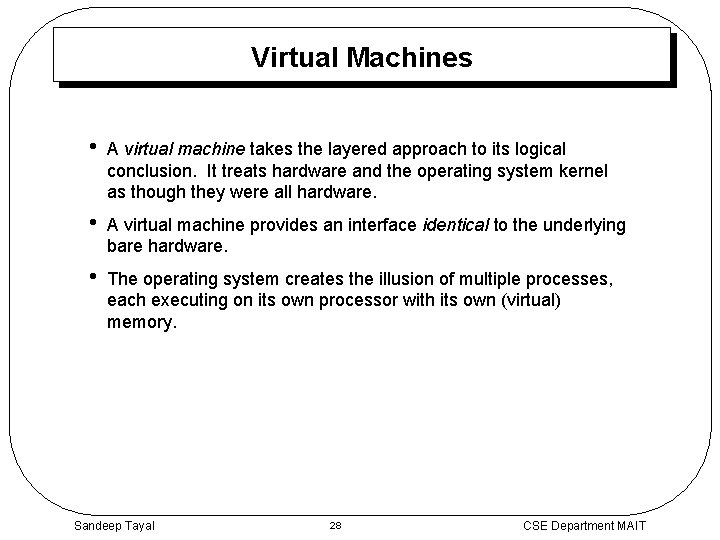 Virtual Machines

• A virtual machine takes the layered approach to its logical conclusion. It treats hardware and the operating system kernel as though they were all hardware.

• A virtual machine provides an interface identical to the underlying bare hardware.

• The operating system creates the illusion of multiple processes, each executing on its own processor with its own (virtual) memory.

Sandeep Tayal
28
CSE Department MAIT